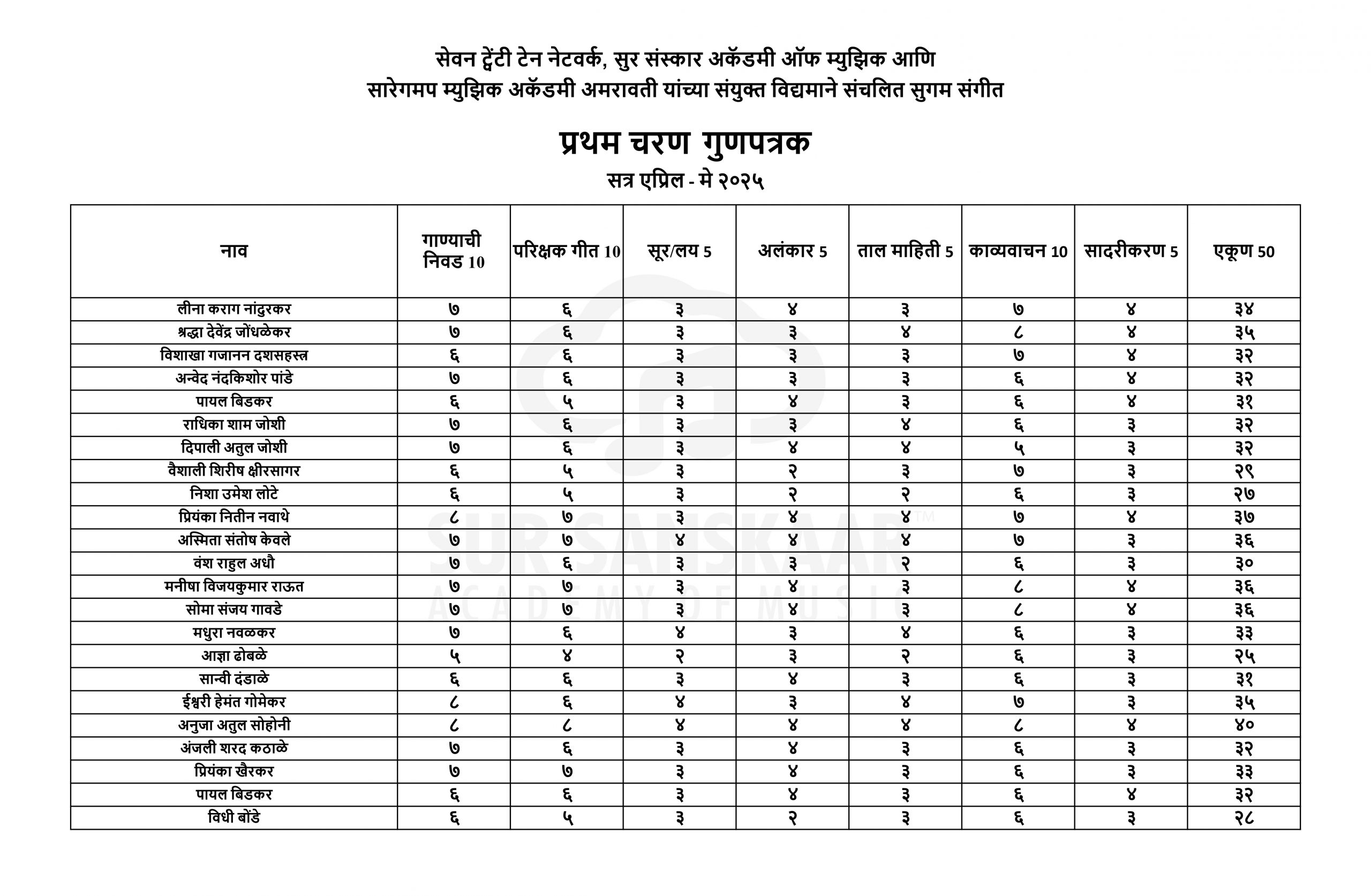 सेवन ट्वेंटी टेन नेटवर्क, सुर संस्कार अकॅडमी ऑफ म्युझिक आणि सारेगमप म्युझिक अकॅडमी अमरावती यांच्या संयुक्त विद्यमाने संचलित सुगम संगीत

प्रथम चरण गुणपत्रक

सत्र एप्रिल - मे २०२५

| नाव | गाण्याची निवड 10 | परिक्षक गीत 10 | सूर/लय 5 | अलंकार 5 | ताल माहिती 5 | काव्यवाचन 10 | सादरीकरण 5 | एकूण 50 |
|---|---|---|---|---|---|---|---|---|
| लीना कराग नांदुरकर | ७ | ६ | ३ | ४ | ३ | ७ | ४ | ३४ |
| श्रद्धा देवेंद्र जोंधळेकर | ७ | ६ | ३ | ३ | ४ | ८ | ४ | ३५ |
| विशाखा गजानन दशसहस्त्र | ६ | ६ | ३ | ३ | ३ | ७ | ४ | ३२ |
| अन्वेद नंदकिशोर पांडे | ७ | ६ | ३ | ३ | ३ | ६ | ४ | ३२ |
| पायल बिडकर | ६ | ५ | ३ | ४ | ३ | ६ | ४ | ३१ |
| राधिका शाम जोशी | ७ | ६ | ३ | ३ | ४ | ६ | ३ | ३२ |
| दिपाली अतुल जोशी | ७ | ६ | ३ | ४ | ४ | ५ | ३ | ३२ |
| वैशाली शिरीष क्षीरसागर | ६ | ५ | ३ | २ | ३ | ७ | ३ | २९ |
| निशा उमेश लोटे | ६ | ५ | ३ | २ | २ | ६ | ३ | २७ |
| प्रियंका नितीन नवाथे | ८ | ७ | ३ | ४ | ४ | ७ | ४ | ३७ |
| अस्मिता संतोष केवले | ७ | ७ | ४ | ४ | ४ | ७ | ३ | ३६ |
| वंश राहुल अधौ | ७ | ६ | ३ | ३ | २ | ६ | ३ | ३० |
| मनीषा विजयकुमार राऊत | ७ | ७ | ३ | ४ | ३ | ८ | ४ | ३६ |
| सोमा संजय गावडे | ७ | ७ | ३ | ४ | ३ | ८ | ४ | ३६ |
| मधुरा नवळकर | ७ | ६ | ४ | ३ | ४ | ६ | ३ | ३३ |
| आज्ञा ढोबळे | ५ | ४ | २ | ३ | २ | ६ | ३ | २५ |
| सान्वी दंडाळे | ६ | ६ | ३ | ४ | ३ | ६ | ३ | ३१ |
| ईश्वरी हेमंत गोमेकर | ८ | ६ | ४ | ३ | ४ | ७ | ३ | ३५ |
| अनुजा अतुल सोहोनी | ८ | ८ | ४ | ४ | ४ | ८ | ४ | ४० |
| अंजली शरद कठाळे | ७ | ६ | ३ | ४ | ३ | ६ | ३ | ३२ |
| प्रियंका खैरकर | ७ | ७ | ३ | ४ | ३ | ६ | ३ | ३३ |
| पायल बिडकर | ६ | ६ | ३ | ४ | ३ | ६ | ४ | ३२ |
| विधी बोंडे | ६ | ५ | ३ | २ | ३ | ६ | ३ | २८ |

SUR SANSKAAR™
ACADEMY OF MUSIC